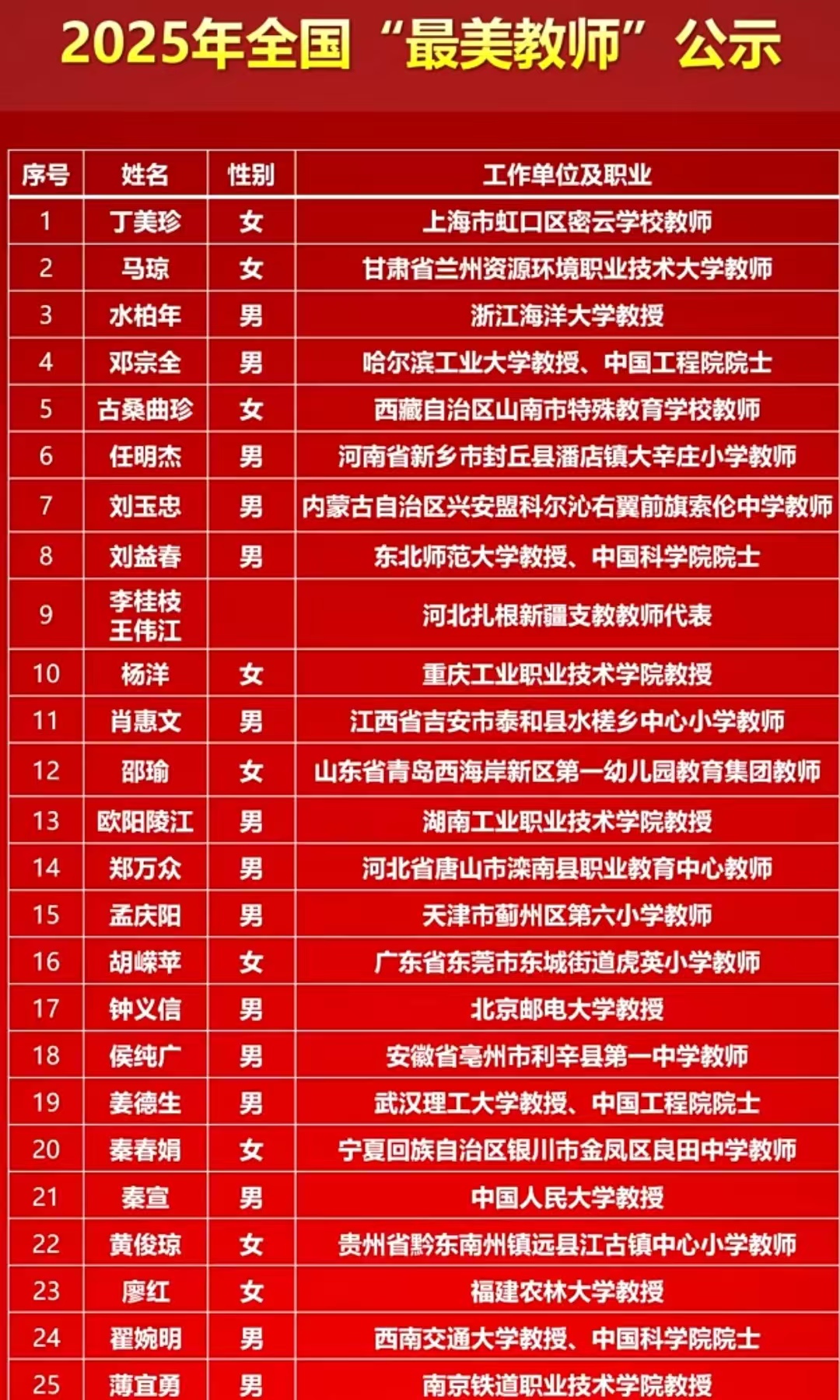 2025年全国“最美教师”公示

| 序号 | 姓名 | 性别 | 工作单位及职业 |
|---|---|---|---|
| 1 | 丁美珍 | 女 | 上海市虹口区密云学校教师 |
| 2 | 马琼 | 女 | 甘肃省兰州资源环境职业技术大学教师 |
| 3 | 水柏年 | 男 | 浙江海洋大学教授 |
| 4 | 邓宗全 | 男 | 哈尔滨工业大学教授、中国工程院院士 |
| 5 | 古桑曲珍 | 女 | 西藏自治区山南市特殊教育学校教师 |
| 6 | 任明杰 | 男 | 河南省新乡市封丘县潘店镇大辛庄小学教师 |
| 7 | 刘玉忠 | 男 | 内蒙古自治区兴安盟科尔沁右翼前旗索伦中学教师 |
| 8 | 刘益春 | 男 | 东北师范大学教授、中国科学院院士 |
| 9 | 李桂枝 王伟江 |  | 河北扎根新疆支教教师代表 |
| 10 | 杨洋 | 女 | 重庆工业职业技术学院教授 |
| 11 | 肖惠文 | 男 | 江西省吉安市泰和县水槎乡中心小学教师 |
| 12 | 邵瑜 | 女 | 山东省青岛西海岸新区第一幼儿园教育集团教师 |
| 13 | 欧阳陵江 | 男 | 湖南工业职业技术学院教授 |
| 14 | 郑万众 | 男 | 河北省唐山市滦南县职业教育中心教师 |
| 15 | 孟庆阳 | 男 | 天津市蓟州区第六小学教师 |
| 16 | 胡嵘苹 | 女 | 广东省东莞市东城街道虎英小学教师 |
| 17 | 钟义信 | 男 | 北京邮电大学教授 |
| 18 | 侯纯广 | 男 | 安徽省亳州市利辛县第一中学教师 |
| 19 | 姜德生 | 男 | 武汉理工大学教授、中国工程院院士 |
| 20 | 秦春娟 | 女 | 宁夏回族自治区银川市金凤区良田中学教师 |
| 21 | 秦宣 | 男 | 中国人民大学教授 |
| 22 | 黄俊琼 | 女 | 贵州省黔东南州镇远县江古镇中心小学教师 |
| 23 | 廖红 | 女 | 福建农林大学教授 |
| 24 | 翟婉明 | 男 | 西南交通大学教授、中国科学院院士 |
| 25 | 薄宜勇 | 男 | 南京铁道职业技术学院教授 |